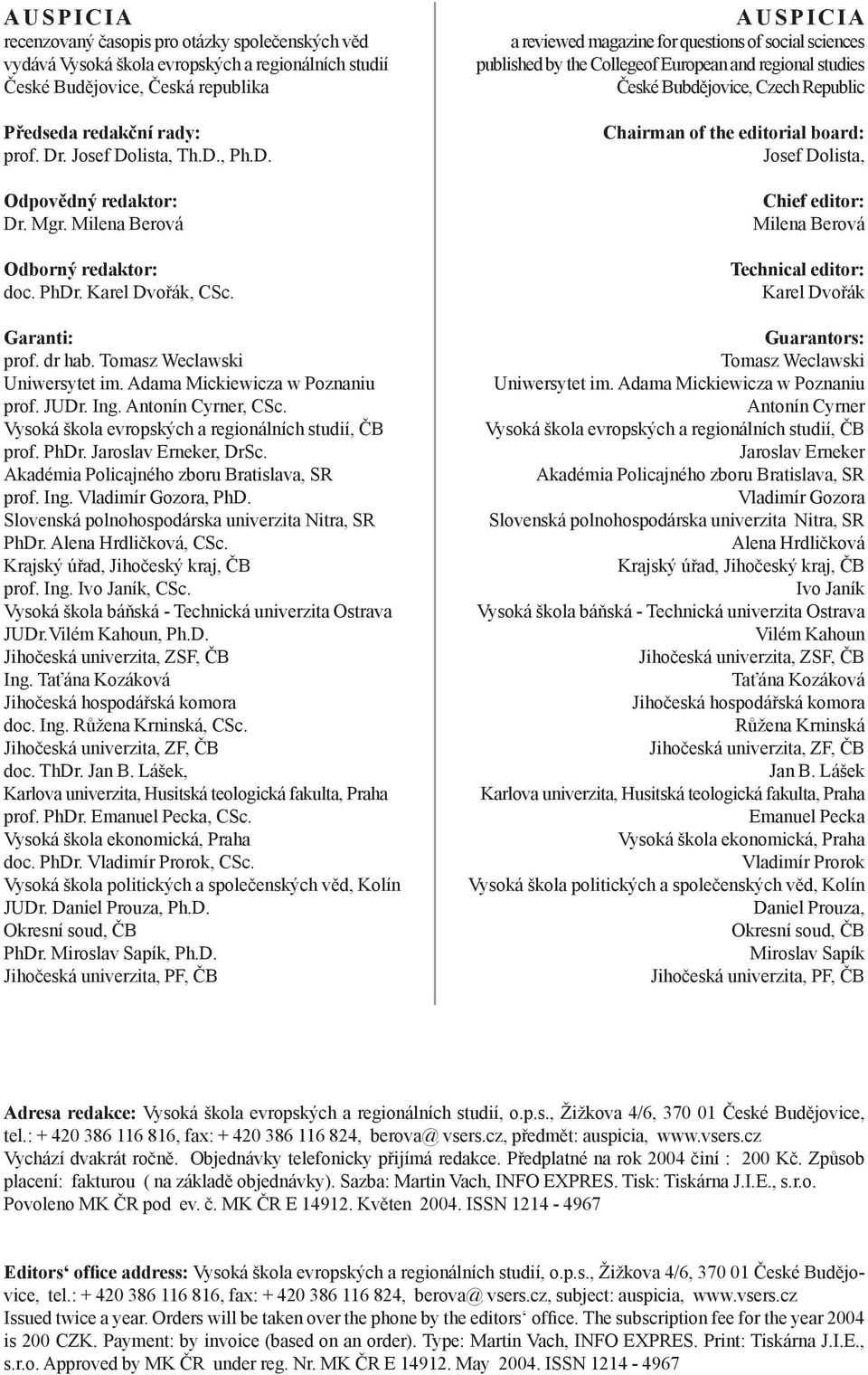 AUSPICIA
recenzovaný časopis pro otázky společenských věd
vydává Vysoká škola evropských a regionálních studií
České Budějovice, Česká republika

Předseda redakční rady:
prof. Dr. Josef Dolista, Th.D., Ph.D.

Odpovědný redaktor:
Dr. Mgr. Milena Berová

Odborný redaktor:
doc. PhDr. Karel Dvořák, CSc.

Garanti:
prof. dr hab. Tomasz Weclawski
Uniwersytet im. Adama Mickiewicza w Poznaniu
prof. JUDr. Ing. Antonín Cyrner, CSc.
Vysoká škola evropských a regionálních studií, ČB
prof. PhDr. Jaroslav Erneker, DrSc.
Akadémia Policajného zboru Bratislava, SR
prof. Ing. Vladimír Gozora, PhD.
Slovenská polnohospodárska univerzita Nitra, SR
PhDr. Alena Hrdličková, CSc.
Krajský úřad, Jihočeský kraj, ČB
prof. Ing. Ivo Janík, CSc.
Vysoká škola báňská - Technická univerzita Ostrava
JUDr.Vilém Kahoun, Ph.D.
Jihočeská univerzita, ZSF, ČB
Ing. Taťána Kozáková
Jihočeská hospodářská komora
doc. Ing. Růžena Krninská, CSc.
Jihočeská univerzita, ZF, ČB
doc. ThDr. Jan B. Lášek,
Karlova univerzita, Husitská teologická fakulta, Praha
prof. PhDr. Emanuel Pecka, CSc.
Vysoká škola ekonomická, Praha
doc. PhDr. Vladimír Prorok, CSc.
Vysoká škola politických a společenských věd, Kolín
JUDr. Daniel Prouza, Ph.D.
Okresní soud, ČB
PhDr. Miroslav Sapík, Ph.D.
Jihočeská univerzita, PF, ČB

AUSPICIA
a reviewed magazine for questions of social sciences
published by the Collegeof European and regional studies
České Bubdějovice, Czech Republic

Chairman of the editorial board:
Josef Dolista,

Chief editor:
Milena Berová

Technical editor:
Karel Dvořák

Guarantors:
Tomasz Weclawski
Uniwersytet im. Adama Mickiewicza w Poznaniu
Antonín Cyrner
Vysoká škola evropských a regionálních studií, ČB
Jaroslav Erneker
Akadémia Policajného zboru Bratislava, SR
Vladimír Gozora
Slovenská polnohospodárska univerzita Nitra, SR
Alena Hrdličková
Krajský úřad, Jihočeský kraj, ČB
Ivo Janík
Vysoká škola báňská - Technická univerzita Ostrava
Vilém Kahoun
Jihočeská univerzita, ZSF, ČB
Taťána Kozáková
Jihočeská hospodářská komora
Růžena Krninská
Jihočeská univerzita, ZF, ČB
Jan B. Lášek
Karlova univerzita, Husitská teologická fakulta, Praha
Emanuel Pecka
Vysoká škola ekonomická, Praha
Vladimír Prorok
Vysoká škola politických a společenských věd, Kolín
Daniel Prouza,
Okresní soud, ČB
Miroslav Sapík
Jihočeská univerzita, PF, ČB

Adresa redakce: Vysoká škola evropských a regionálních studií, o.p.s., Žižkova 4/6, 370 01 České Budějovice, tel.: + 420 386 116 816, fax: + 420 386 116 824, berova@ vsers.cz, předmět: auspicia, www.vsers.cz
Vychází dvakrát ročně. Objednávky telefonicky přijímá redakce. Předplatné na rok 2004 činí : 200 Kč. Způsob placení: fakturou ( na základě objednávky). Sazba: Martin Vach, INFO EXPRES. Tisk: Tiskárna J.I.E., s.r.o. Povoleno MK ČR pod ev. č. MK ČR E 14912. Květen 2004. ISSN 1214 - 4967

Editors‘ office address: Vysoká škola evropských a regionálních studií, o.p.s., Žižkova 4/6, 370 01 České Budějovice, tel.: + 420 386 116 816, fax: + 420 386 116 824, berova@ vsers.cz, subject: auspicia, www.vsers.cz
Issued twice a year. Orders will be taken over the phone by the editors‘ office. The subscription fee for the year 2004 is 200 CZK. Payment: by invoice (based on an order). Type: Martin Vach, INFO EXPRES. Print: Tiskárna J.I.E., s.r.o. Approved by MK ČR under reg. Nr. MK ČR E 14912. May 2004. ISSN 1214 - 4967